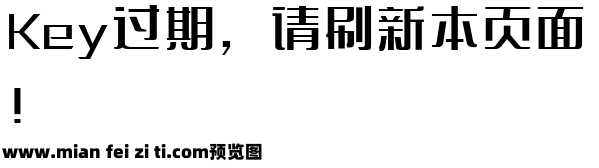 Key过期，请刷新本页面！

www.mian fei zi ti.com预览图